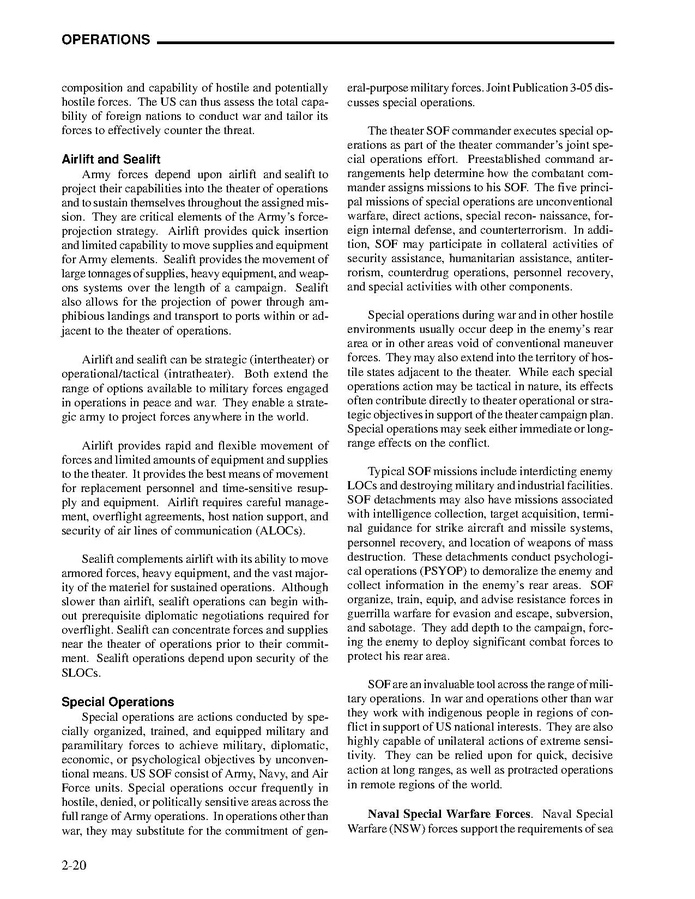 OPERATIONS

composition and capability of hostile and potentially hostile forces. The US can thus assess the total capability of foreign nations to conduct war and tailor its forces to effectively counter the threat.

Airlift and Sealift

Army forces depend upon airlift and sealift to project their capabilities into the theater of operations and to sustain themselves throughout the assigned mission. They are critical elements of the Army's force-projection strategy. Airlift provides quick insertion and limited capability to move supplies and equipment for Army elements. Sealift provides the movement of large tonnages of supplies, heavy equipment, and weapons systems over the length of a campaign. Sealift also allows for the projection of power through amphibious landings and transport to ports within or adjacent to the theater of operations.

Airlift and sealift can be strategic (intertheater) or operational/tactical (intratheater). Both extend the range of options available to military forces engaged in operations in peace and war. They enable a strategic army to project forces anywhere in the world.

Airlift provides rapid and flexible movement of forces and limited amounts of equipment and supplies to the theater. It provides the best means of movement for replacement personnel and time-sensitive resupply and equipment. Airlift requires careful management, overflight agreements, host nation support, and security of air lines of communication (ALOCs).

Sealift complements airlift with its ability to move armored forces, heavy equipment, and the vast majority of the materiel for sustained operations. Although slower than airlift, sealift operations can begin without prerequisite diplomatic negotiations required for overflight. Sealift can concentrate forces and supplies near the theater of operations prior to their commitment. Sealift operations depend upon security of the SLOCs.

Special Operations

Special operations are actions conducted by specially organized, trained, and equipped military and paramilitary forces to achieve military, diplomatic, economic, or psychological objectives by unconventional means. US SOF consist of Army, Navy, and Air Force units. Special operations occur frequently in hostile, denied, or politically sensitive areas across the full range of Army operations. In operations other than war, they may substitute for the commitment of general-purpose military forces. Joint Publication 3-05 discusses special operations.

The theater SOF commander executes special operations as part of the theater commander's joint special operations effort. Preestablished command arrangements help determine how the combatant commander assigns missions to his SOF. The five principal missions of special operations are unconventional warfare, direct actions, special recon- naissance, foreign internal defense, and counterterrorism. In addition, SOF may participate in collateral activities of security assistance, humanitarian assistance, antiterrorism, counterdrug operations, personnel recovery, and special activities with other components.

Special operations during war and in other hostile environments usually occur deep in the enemy's rear area or in other areas void of conventional maneuver forces. They may also extend into the territory of hostile states adjacent to the theater. While each special operations action may be tactical in nature, its effects often contribute directly to theater operational or strategic objectives in support of the theater campaign plan. Special operations may seek either immediate or long-range effects on the conflict.

Typical SOF missions include interdicting enemy LOCs and destroying military and industrial facilities. SOF detachments may also have missions associated with intelligence collection, target acquisition, terminal guidance for strike aircraft and missile systems, personnel recovery, and location of weapons of mass destruction. These detachments conduct psychological operations (PSYOP) to demoralize the enemy and collect information in the enemy's rear areas. SOF organize, train, equip, and advise resistance forces in guerrilla warfare for evasion and escape, subversion, and sabotage. They add depth to the campaign, forcing the enemy to deploy significant combat forces to protect his rear area.

SOF are an invaluable tool across the range of military operations. In war and operations other than war they work with indigenous people in regions of conflict in support of US national interests. They are also highly capable of unilateral actions of extreme sensitivity. They can be relied upon for quick, decisive action at long ranges, as well as protracted operations in remote regions of the world.

Naval Special Warfare Forces. Naval Special Warfare (NSW) forces support the requirements of sea

2-20